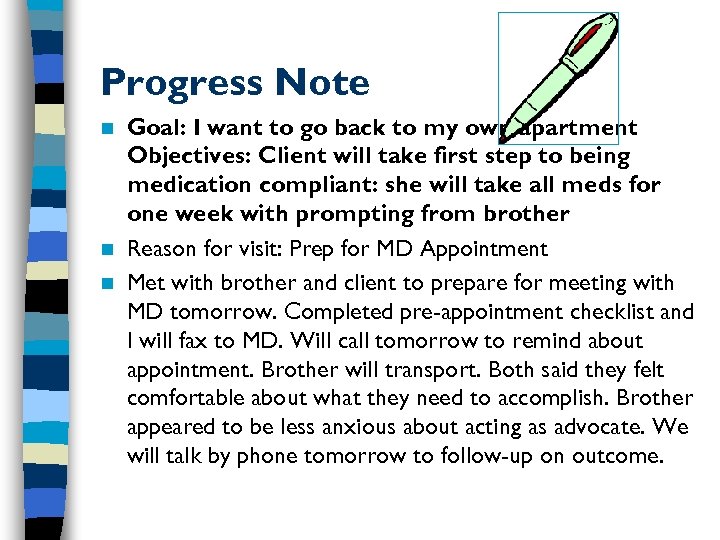 Progress Note

Goal: I want to go back to my own apartment Objectives: Client will take first step to being medication compliant: she will take all meds for one week with prompting from brother

Reason for visit: Prep for MD Appointment

Met with brother and client to prepare for meeting with MD tomorrow. Completed pre-appointment checklist and I will fax to MD. Will call tomorrow to remind about appointment. Brother will transport. Both said they felt comfortable about what they need to accomplish. Brother appeared to be less anxious about acting as advocate. We will talk by phone tomorrow to follow-up on outcome.